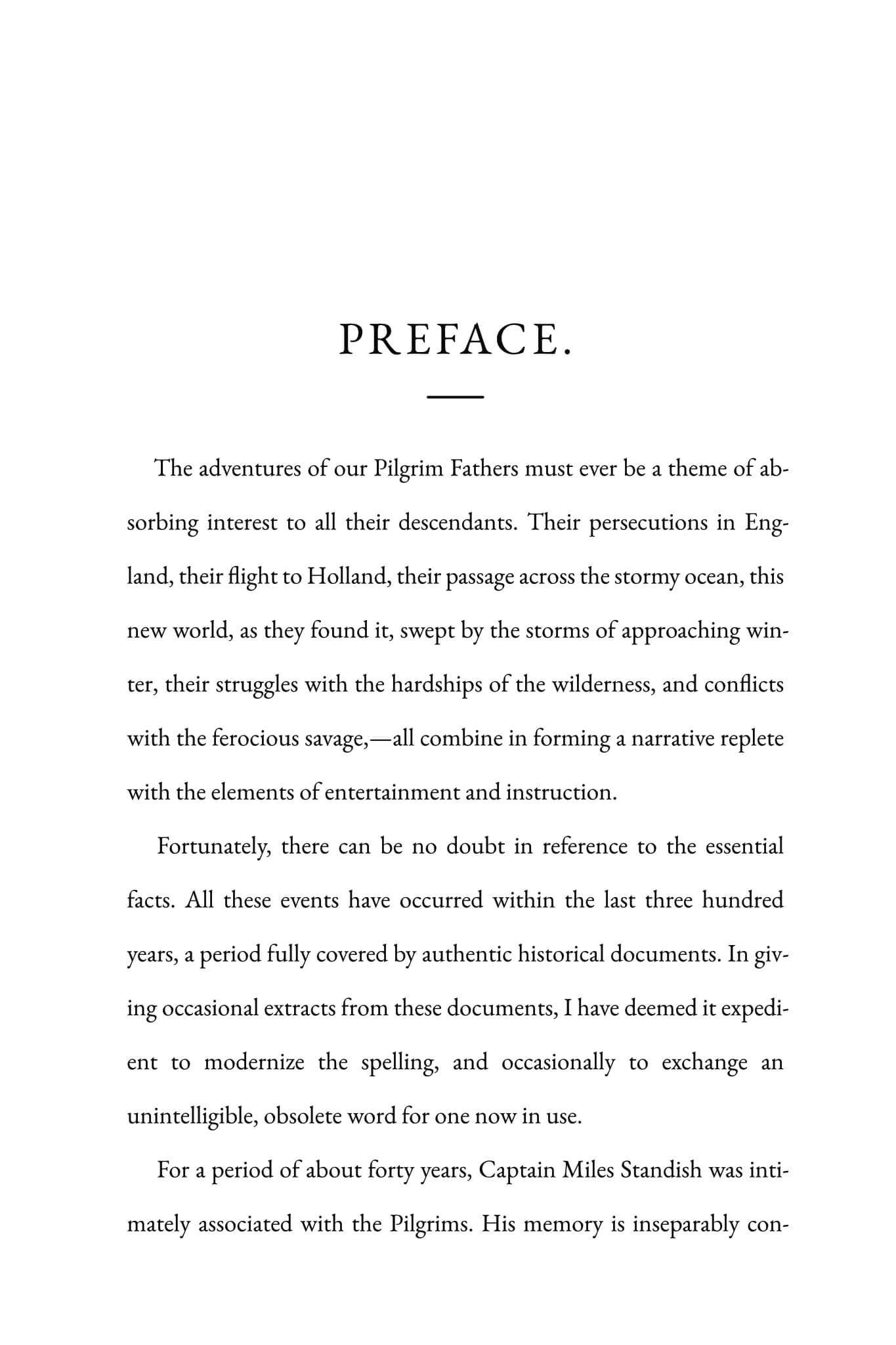 PREFACE.

The adventures of our Pilgrim Fathers must ever be a theme of absorbing interest to all their descendants. Their persecutions in England, their flight to Holland, their passage across the stormy ocean, this new world, as they found it, swept by the storms of approaching winter, their struggles with the hardships of the wilderness, and conflicts with the ferocious savage,—all combine in forming a narrative replete with the elements of entertainment and instruction.

Fortunately, there can be no doubt in reference to the essential facts. All these events have occurred within the last three hundred years, a period fully covered by authentic historical documents. In giving occasional extracts from these documents, I have deemed it expedient to modernize the spelling, and occasionally to exchange an unintelligible, obsolete word for one now in use.

For a period of about forty years, Captain Miles Standish was intimately associated with the Pilgrims. His memory is inseparably con-